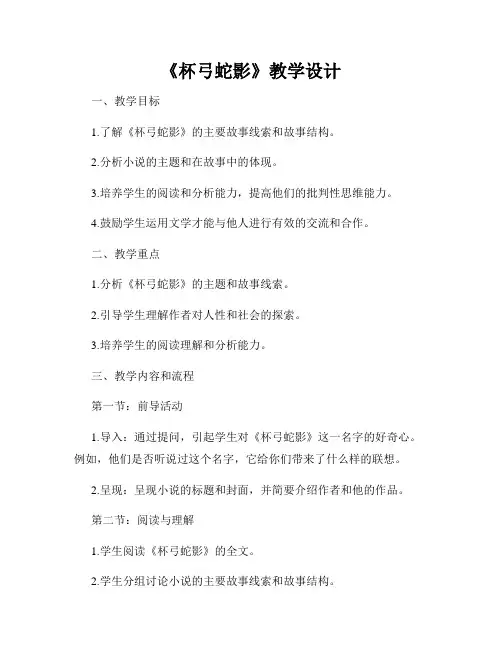 《杯弓蛇影》教学设计

一、教学目标

1.了解《杯弓蛇影》的主要故事线索和故事结构。

2.分析小说的主题和在故事中的体现。

3.培养学生的阅读和分析能力，提高他们的批判性思维能力。

4.鼓励学生运用文学才能与他人进行有效的交流和合作。

二、教学重点

1.分析《杯弓蛇影》的主题和故事线索。

2.引导学生理解作者对人性和社会的探索。

3.培养学生的阅读理解和分析能力。

三、教学内容和流程

第一节：前导活动

1.导入：通过提问，引起学生对《杯弓蛇影》这一名字的好奇心。例如，他们是否听说过这个名字，它给你们带来了什么样的联想。

2.呈现：呈现小说的标题和封面，并简要介绍作者和他的作品。

第二节：阅读与理解

1.学生阅读《杯弓蛇影》的全文。

2.学生分组讨论小说的主要故事线索和故事结构。